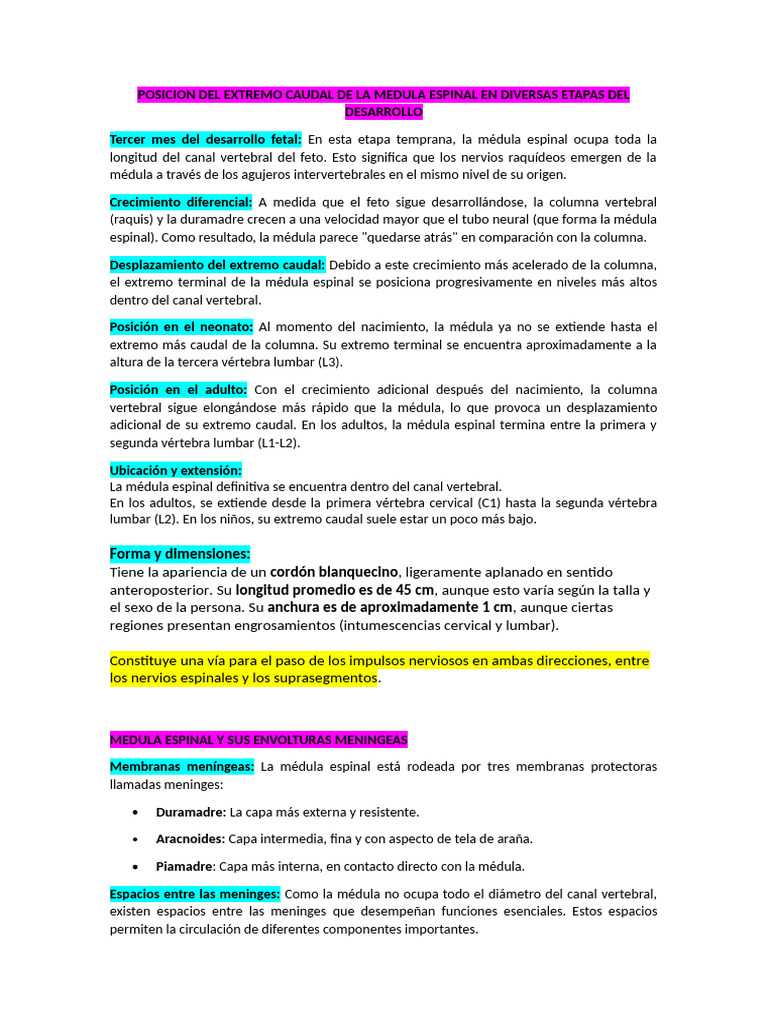 POSICION DEL EXTREMO CAUDAL DE LA MEDULA ESPINAL EN DIVERSAS ETAPAS DEL DESARROLLO

Tercer mes del desarrollo fetal: En esta etapa temprana, la médula espinal ocupa toda la longitud del canal vertebral del feto. Esto significa que los nervios raquídeos emergen de la médula a través de los agujeros intervertebrales en el mismo nivel de su origen.

Crecimiento diferencial: A medida que el feto sigue desarrollándose, la columna vertebral (raquis) y la duramadre crecen a una velocidad mayor que el tubo neural (que forma la médula espinal). Como resultado, la médula parece "quedarse atrás" en comparación con la columna.

Desplazamiento del extremo caudal: Debido a este crecimiento más acelerado de la columna, el extremo terminal de la médula espinal se posiciona progresivamente en niveles más altos dentro del canal vertebral.

Posición en el neonato: Al momento del nacimiento, la médula ya no se extiende hasta el extremo más caudal de la columna. Su extremo terminal se encuentra aproximadamente a la altura de la tercera vértebra lumbar (L3).

Posición en el adulto: Con el crecimiento adicional después del nacimiento, la columna vertebral sigue elongándose más rápido que la médula, lo que provoca un desplazamiento adicional de su extremo caudal. En los adultos, la médula espinal termina entre la primera y segunda vértebra lumbar (L1-L2).

Ubicación y extensión:
La médula espinal definitiva se encuentra dentro del canal vertebral.
En los adultos, se extiende desde la primera vértebra cervical (C1) hasta la segunda vértebra lumbar (L2). En los niños, su extremo caudal suele estar un poco más bajo.

Forma y dimensiones:
Tiene la apariencia de un cordón blanquecino, ligeramente aplanado en sentido anteroposterior. Su longitud promedio es de 45 cm, aunque esto varía según la talla y el sexo de la persona. Su anchura es de aproximadamente 1 cm, aunque ciertas regiones presentan engrosamientos (intumescencias cervical y lumbar).

Constituye una vía para el paso de los impulsos nerviosos en ambas direcciones, entre los nervios espinales y los suprasegmentos.

MEDULA ESPINAL Y SUS ENVOLTURAS MENINGEAS

Membranas meníngeas: La médula espinal está rodeada por tres membranas protectoras llamadas meninges:

• Duramadre: La capa más externa y resistente.
• Aracnoides: Capa intermedia, fina y con aspecto de tela de araña.
• Piamadre: Capa más interna, en contacto directo con la médula.

Espacios entre las meninges: Como la médula no ocupa todo el diámetro del canal vertebral, existen espacios entre las meninges que desempeñan funciones esenciales. Estos espacios permiten la circulación de diferentes componentes importantes.